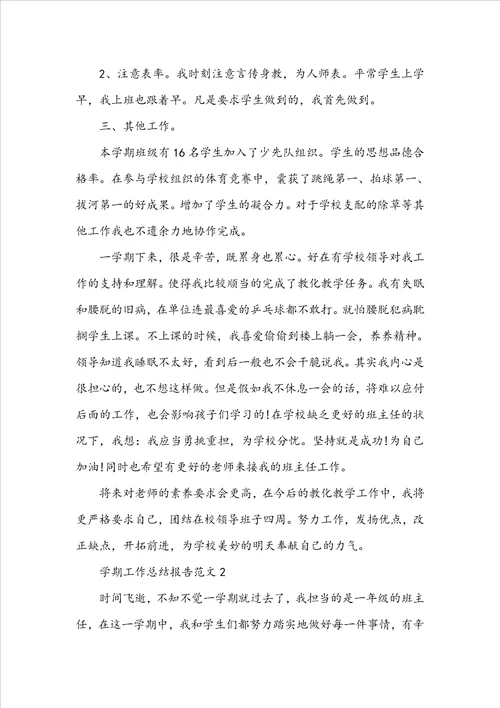 2、注意表率。我时刻注意言传身教，为人师表。平常学生上学早，我上班也跟着早。凡是要求学生做到的，我首先做到。

三、其他工作。

本学期班级有16名学生加入了少先队组织。学生的思想品德合格率。在参与学校组织的体育竞赛中，囊获了跳绳第一、拍球第一、拔河第一的好成果。增加了学生的凝合力。对于学校支配的除草等其他工作我也不遗余力地协作完成。

一学期下来，很是辛苦，既累身也累心。好在有学校领导对我工作的支持和理解。使得我比较顺当的完成了教化教学任务。我有失眠和腰脱的旧病，在单位连最喜爱的乒乓球都不敢打。就怕腰脱犯病耽搁学生上课。不上课的时候，我喜爱偷偷到楼上躺一会，养养精神。领导知道我睡眠不太好，看到后一般也不会干脆说我。其实我内心是很担心的，也不想这样做。但是假如我不休息一会的话，将难以应付后面的工作，也会影响孩子们学习的!在学校缺乏更好的班主任的状况下，我想：我应当勇挑重担，为学校分忧。坚持就是成功!为自己加油!同时也希望有更好的老师来接我的班主任工作。

将来对老师的素养要求会更高，在今后的教化教学工作中，我将更严格要求自己，团结在校领导班子四周。努力工作，发扬优点，改正缺点，开拓前进，为学校美妙的明天奉献自己的力气。

学期工作总结报告范文2

时间飞逝，不知不觉一学期就过去了，我担当的是一年级的班主任，在这一学期中，我和学生们都努力踏实地做好每一件事情，有辛